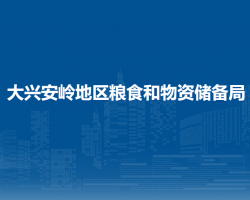 大兴安岭地区粮食和物资储备局